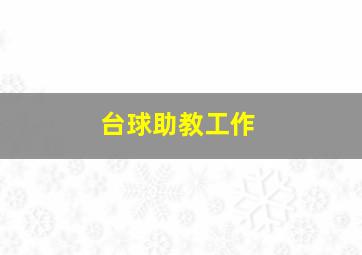 台球助教工作